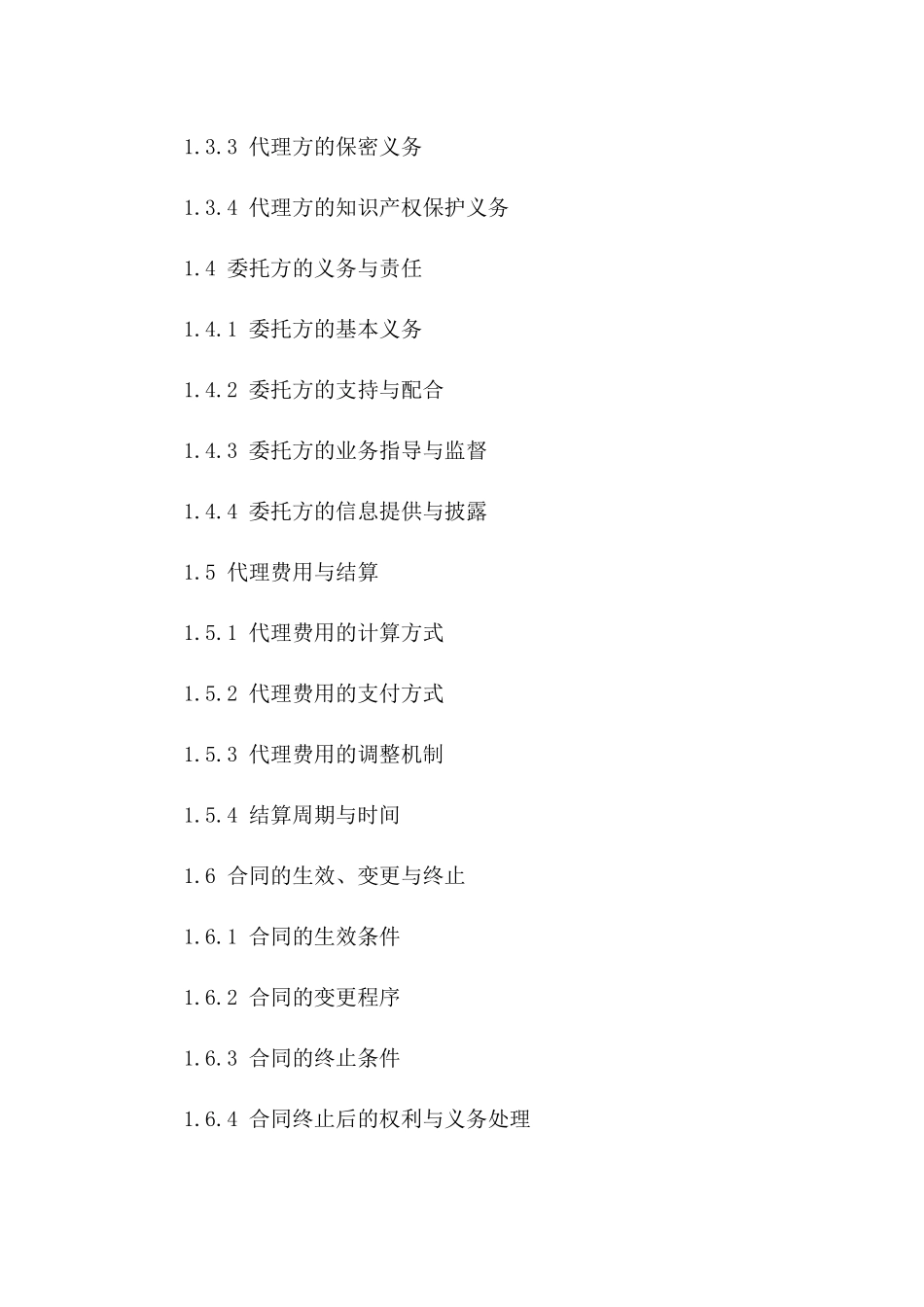 1.3.3 代理方的保密义务

1.3.4 代理方的知识产权保护义务

1.4 委托方的义务与责任

1.4.1 委托方的基本义务

1.4.2 委托方的支持与配合

1.4.3 委托方的业务指导与监督

1.4.4 委托方的信息提供与披露

1.5 代理费用与结算

1.5.1 代理费用的计算方式

1.5.2 代理费用的支付方式

1.5.3 代理费用的调整机制

1.5.4 结算周期与时间

1.6 合同的生效、变更与终止

1.6.1 合同的生效条件

1.6.2 合同的变更程序

1.6.3 合同的终止条件

1.6.4 合同终止后的权利与义务处理